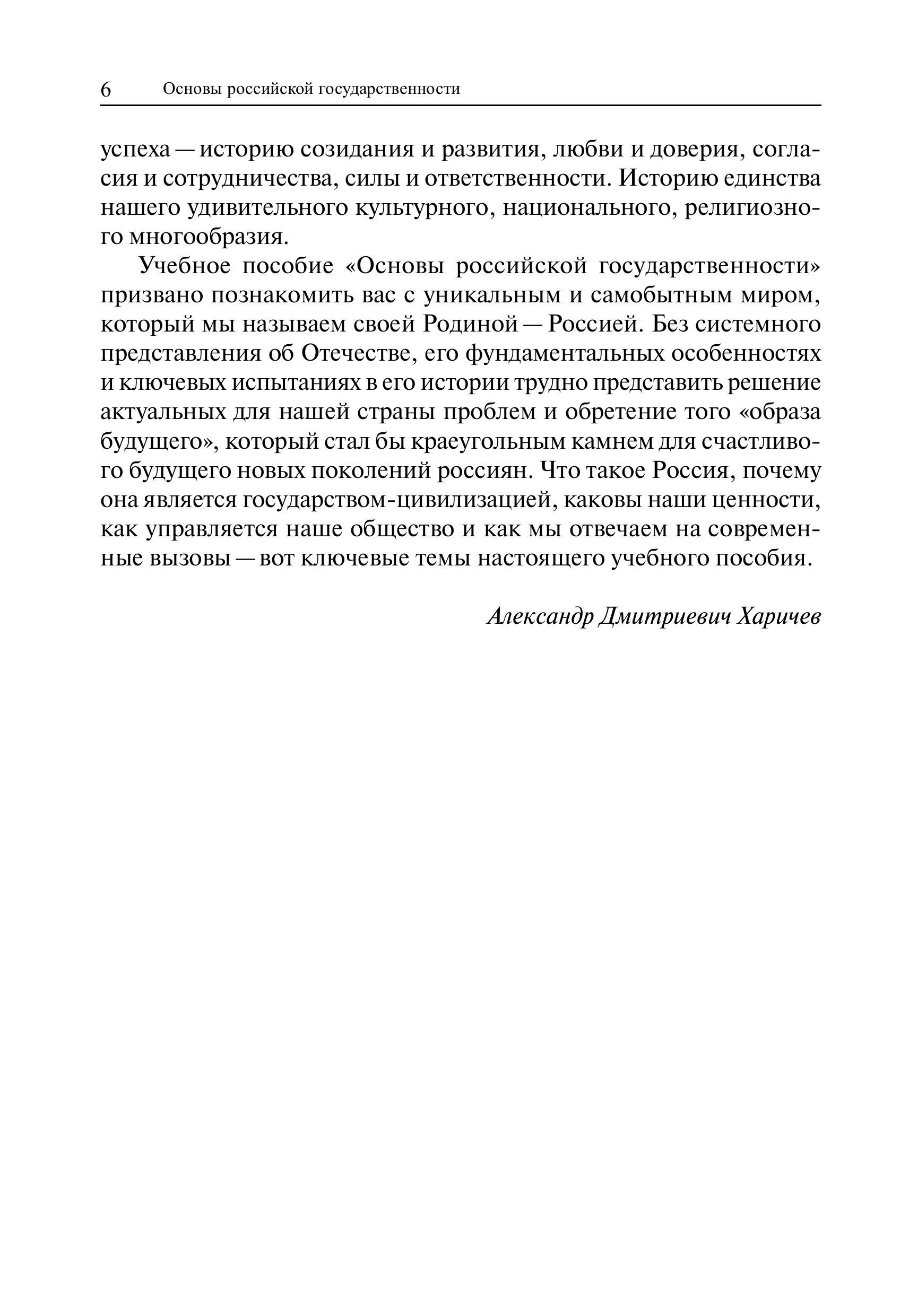 6 Основы российской государственности

успеха — историю созидания и развития, любви и доверия, согласия и сотрудничества, силы и ответственности. Историю единства нашего удивительного культурного, национального, религиозного многообразия.

Учебное пособие «Основы российской государственности» призвано познакомить вас с уникальным и самобытным миром, который мы называем своей Родиной — Россией. Без системного представления об Отечестве, его фундаментальных особенностях и ключевых испытаниях в его истории трудно представить решение актуальных для нашей страны проблем и обретение того «образа будущего», который стал бы краеугольным камнем для счастливого будущего новых поколений россиян. Что такое Россия, почему она является государством-цивилизацией, каковы наши ценности, как управляется наше общество и как мы отвечаем на современные вызовы — вот ключевые темы настоящего учебного пособия.

Александр Дмитриевич Харичев